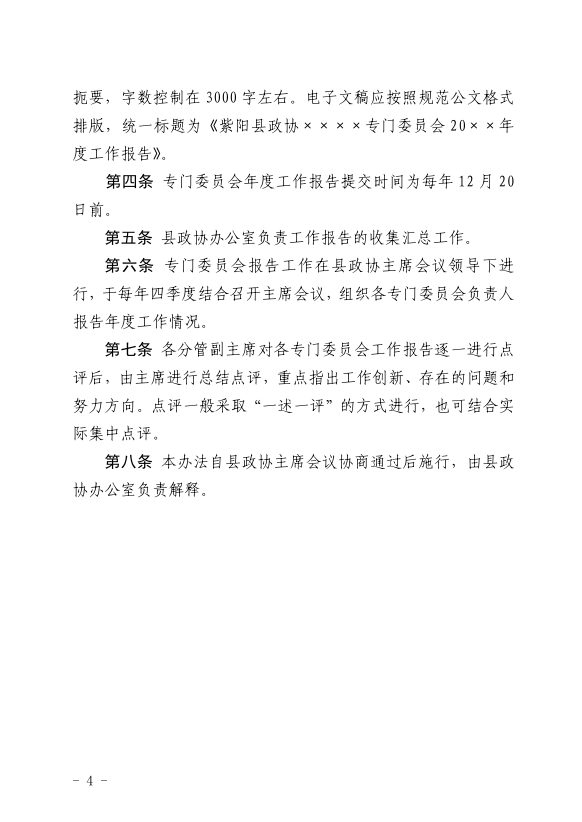 扼要，字数控制在 3000 字左右。电子文稿应按照规范公文格式排版，统一标题为《紫阳县政协××××专门委员会 20××年度工作报告》。

第四条 专门委员会年度工作报告提交时间为每年 12 月 20 日前。

第五条 县政协办公室负责工作报告的收集汇总工作。

第六条 专门委员会报告工作在县政协主席会议领导下进行，于每年四季度结合召开主席会议，组织各专门委员会负责人报告年度工作情况。

第七条 各分管副主席对各专门委员会工作报告逐一进行点评后，由主席进行总结点评，重点指出工作创新、存在的问题和努力方向。点评一般采取“一述一评”的方式进行，也可结合实际集中点评。

第八条 本办法自县政协主席会议协商通过后施行，由县政协办公室负责解释。

- 4 -